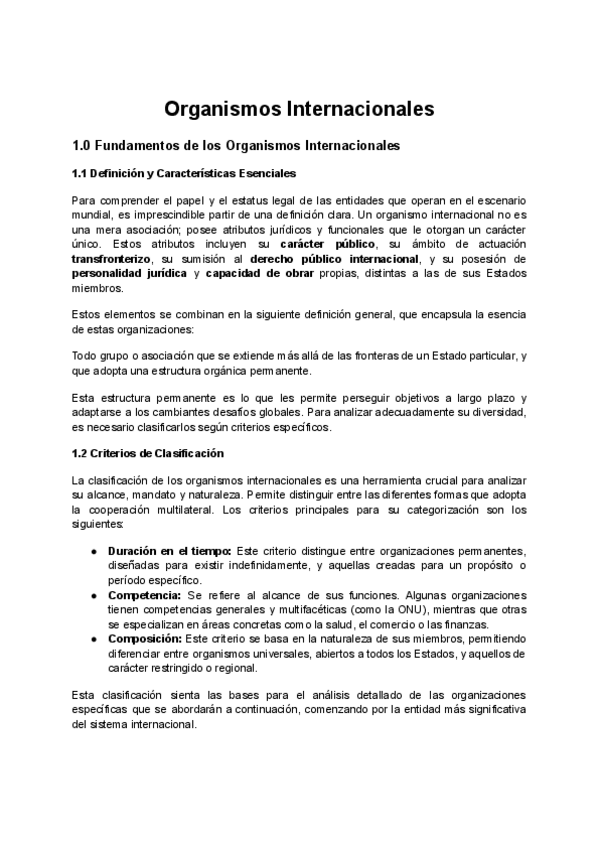 Organismos Internacionales

1.0 Fundamentos de los Organismos Internacionales

1.1 Definición y Características Esenciales

Para comprender el papel y el estatus legal de las entidades que operan en el escenario mundial, es imprescindible partir de una definición clara. Un organismo internacional no es una mera asociación; posee atributos jurídicos y funcionales que le otorgan un carácter único. Estos atributos incluyen su carácter público, su ámbito de actuación transfronterizo, su sumisión al derecho público internacional, y su posesión de personalidad jurídica y capacidad de obrar propias, distintas a las de sus Estados miembros.

Estos elementos se combinan en la siguiente definición general, que encapsula la esencia de estas organizaciones:

Todo grupo o asociación que se extiende más allá de las fronteras de un Estado particular, y que adopta una estructura orgánica permanente.

Esta estructura permanente es lo que les permite perseguir objetivos a largo plazo y adaptarse a los cambiantes desafíos globales. Para analizar adecuadamente su diversidad, es necesario clasificarlos según criterios específicos.

1.2 Criterios de Clasificación

La clasificación de los organismos internacionales es una herramienta crucial para analizar su alcance, mandato y naturaleza. Permite distinguir entre las diferentes formas que adopta la cooperación multilateral. Los criterios principales para su categorización son los siguientes:

● Duración en el tiempo: Este criterio distingue entre organizaciones permanentes, diseñadas para existir indefinidamente, y aquellas creadas para un propósito o período específico.
● Competencia: Se refiere al alcance de sus funciones. Algunas organizaciones tienen competencias generales y multifacéticas (como la ONU), mientras que otras se especializan en áreas concretas como la salud, el comercio o las finanzas.
● Composición: Este criterio se basa en la naturaleza de sus miembros, permitiendo diferenciar entre organismos universales, abiertos a todos los Estados, y aquellos de carácter restringido o regional.

Esta clasificación sienta las bases para el análisis detallado de las organizaciones específicas que se abordarán a continuación, comenzando por la entidad más significativa del sistema internacional.